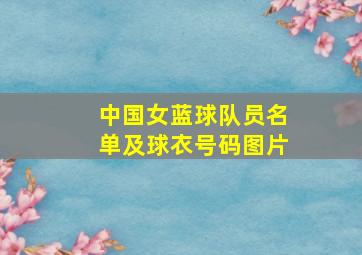 中国女蓝球队员名单及球衣号码图片